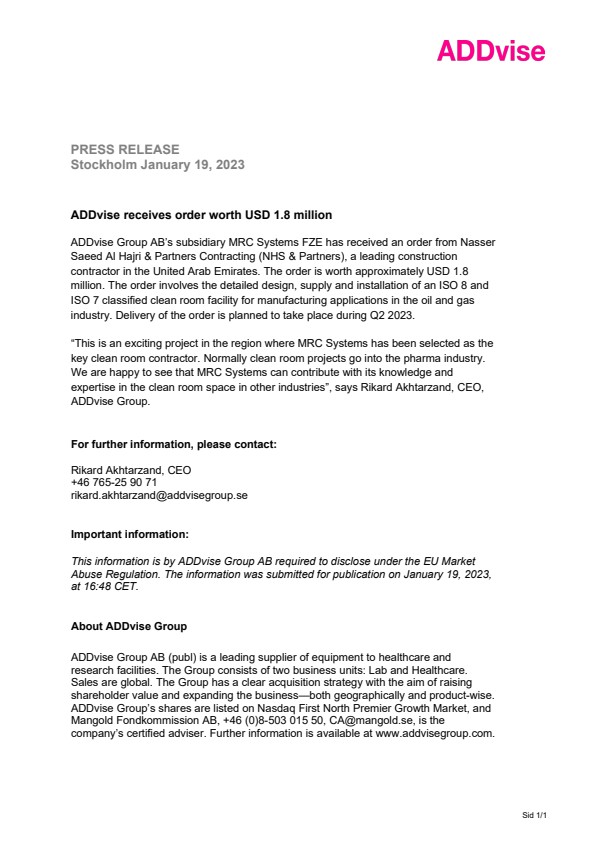 ADDvise

PRESS RELEASE
Stockholm January 19, 2023

ADDvise receives order worth USD 1.8 million

ADDvise Group AB's subsidiary MRC Systems FZE has received an order from Nasser Saeed Al Hajri & Partners Contracting (NHS & Partners), a leading construction contractor in the United Arab Emirates. The order is worth approximately USD 1.8 million. The order involves the detailed design, supply and installation of an ISO 8 and ISO 7 classified clean room facility for manufacturing applications in the oil and gas industry. Delivery of the order is planned to take place during Q2 2023.

"This is an exciting project in the region where MRC Systems has been selected as the key clean room contractor. Normally clean room projects go into the pharma industry. We are happy to see that MRC Systems can contribute with its knowledge and expertise in the clean room space in other industries", says Rikard Akhtarzand, CEO, ADDvise Group.

For further information, please contact:

Rikard Akhtarzand, CEO
+46 765-25 90 71
rikard.akhtarzand@addvisegroup.se

Important information:

This information is by ADDvise Group AB required to disclose under the EU Market Abuse Regulation. The information was submitted for publication on January 19, 2023, at 16:48 CET.

About ADDvise Group

ADDvise Group AB (publ) is a leading supplier of equipment to healthcare and research facilities. The Group consists of two business units: Lab and Healthcare. Sales are global. The Group has a clear acquisition strategy with the aim of raising shareholder value and expanding the business—both geographically and product-wise. ADDvise Group's shares are listed on Nasdaq First North Premier Growth Market, and Mangold Fondkommission AB, +46 (0)8-503 015 50, CA@mangold.se, is the company's certified adviser. Further information is available at www.addvisegroup.com.

Sid 1/1